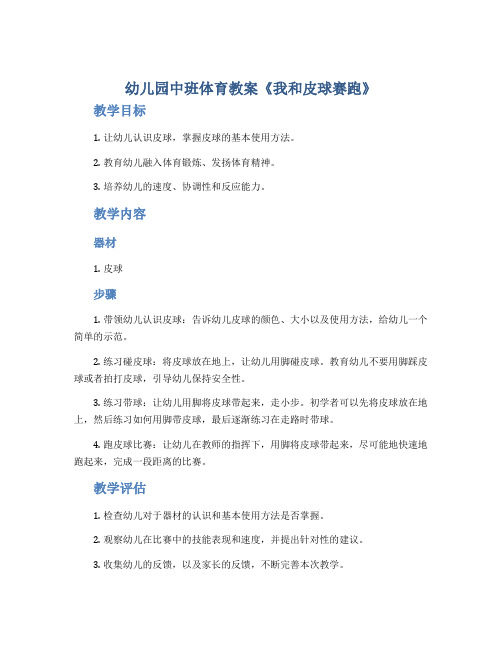 幼儿园中班体育教案《我和皮球赛跑》

教学目标

1. 让幼儿认识皮球，掌握皮球的基本使用方法。

2. 教育幼儿融入体育锻炼、发扬体育精神。

3. 培养幼儿的速度、协调性和反应能力。

教学内容

器材

1. 皮球

步骤

1. 带领幼儿认识皮球：告诉幼儿皮球的颜色、大小以及使用方法，给幼儿一个简单的示范。

2. 练习碰皮球：将皮球放在地上，让幼儿用脚碰皮球。教育幼儿不要用脚踩皮球或者拍打皮球，引导幼儿保持安全性。

3. 练习带球：让幼儿用脚将皮球带起来，走小步。初学者可以先将皮球放在地上，然后练习如何用脚带皮球，最后逐渐练习在走路时带球。

4. 跑皮球比赛：让幼儿在教师的指挥下，用脚将皮球带起来，尽可能地快速地跑起来，完成一段距离的比赛。

教学评估

1. 检查幼儿对于器材的认识和基本使用方法是否掌握。

2. 观察幼儿在比赛中的技能表现和速度，并提出针对性的建议。

3. 收集幼儿的反馈，以及家长的反馈，不断完善本次教学。